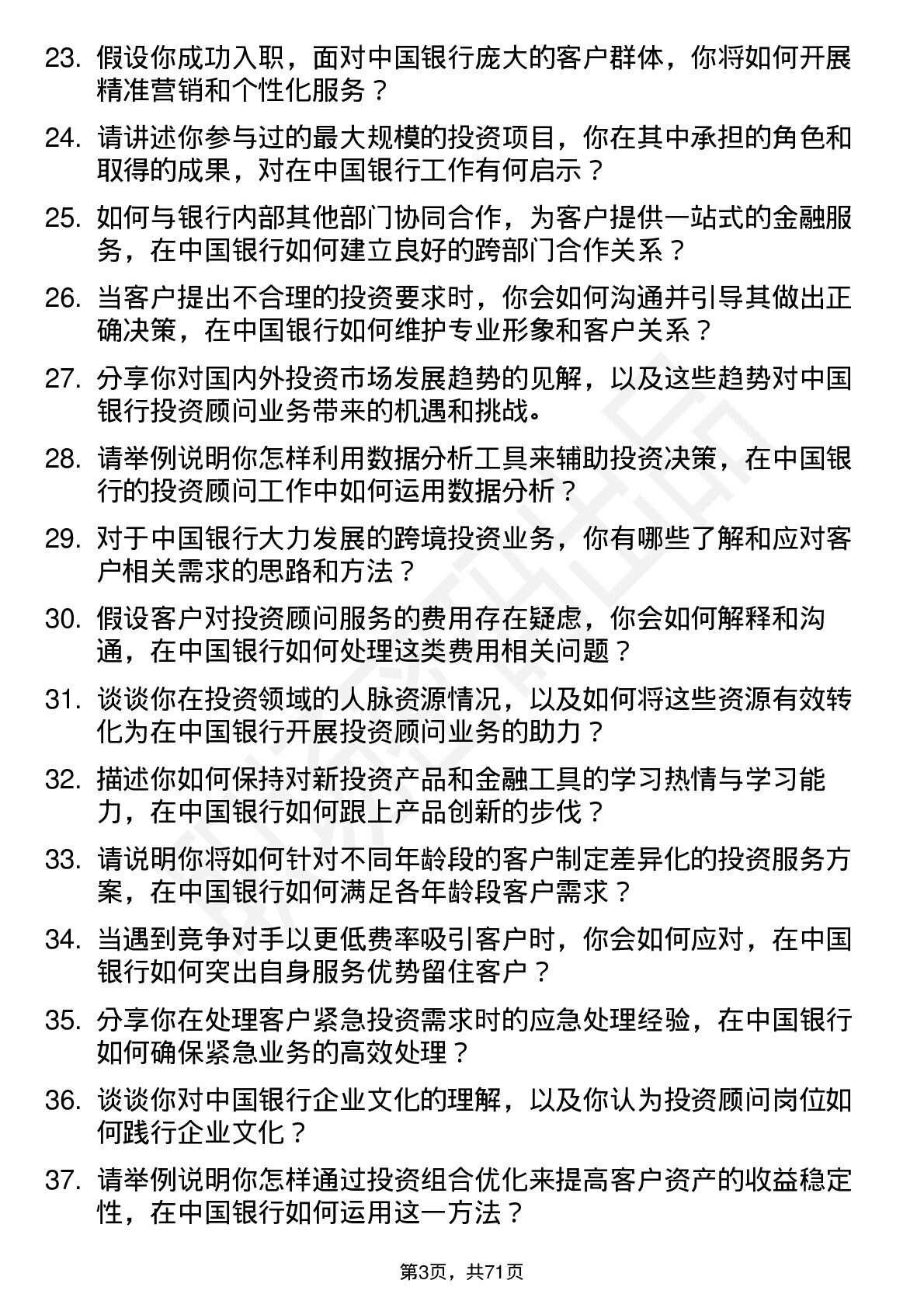 23. 假设你成功入职，面对中国银行庞大的客户群体，你将如何开展精准营销和个性化服务？

24. 请讲述你参与过的最大规模的投资项目，你在其中承担的角色和取得的成果，对在中国银行工作有何启示？

25. 如何与银行内部其他部门协同合作，为客户提供一站式的金融服务，在中国银行如何建立良好的跨部门合作关系？

26. 当客户提出不合理的投资要求时，你会如何沟通并引导其做出正确决策，在中国银行如何维护专业形象和客户关系？

27. 分享你对国内外投资市场发展趋势的见解，以及这些趋势对中国银行投资顾问业务带来的机遇和挑战。

28. 请举例说明你怎样利用数据分析工具来辅助投资决策，在中国银行的投资顾问工作中如何运用数据分析？

29. 对于中国银行大力发展的跨境投资业务，你有哪些了解和应对客户相关需求的思路和方法？

30. 假设客户对投资顾问服务的费用存在疑虑，你会如何解释和沟通，在中国银行如何处理这类费用相关问题？

31. 谈谈你在投资领域的人脉资源情况，以及如何将这些资源有效转化为在中国银行开展投资顾问业务的助力？

32. 描述你如何保持对新投资产品和金融工具的学习热情与学习能力，在中国银行如何跟上产品创新的步伐？

33. 请说明你将如何针对不同年龄段的客户制定差异化的投资服务方案，在中国银行如何满足各年龄段客户需求？

34. 当遇到竞争对手以更低费率吸引客户时，你会如何应对，在中国银行如何突出自身服务优势留住客户？

35. 分享你在处理客户紧急投资需求时的应急处理经验，在中国银行如何确保紧急业务的高效处理？

36. 谈谈你对中国银行企业文化的理解，以及你认为投资顾问岗位如何践行企业文化？

37. 请举例说明你怎样通过投资组合优化来提高客户资产的收益稳定性，在中国银行如何运用这一方法？

第3页，共71页